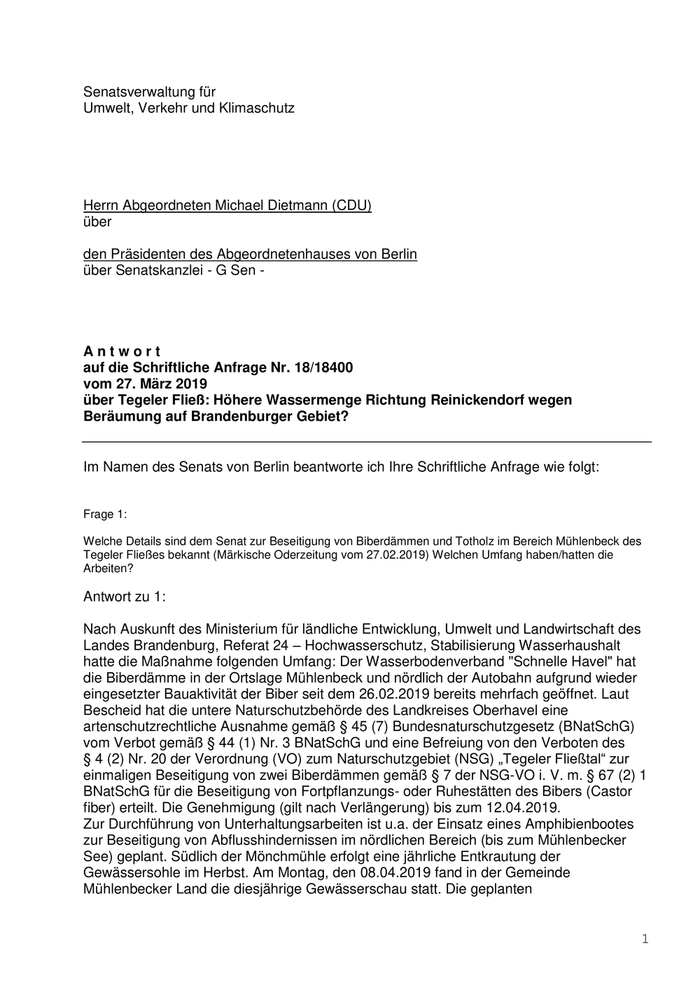 Senatsverwaltung für
Umwelt, Verkehr und Klimaschutz

Herrn Abgeordneten Michael Dietmann (CDU)
über

den Präsidenten des Abgeordnetenhauses von Berlin
über Senatskanzlei - G Sen -

A n t w o r t
auf die Schriftliche Anfrage Nr. 18/18400
vom 27. März 2019
über Tegeler Fließ: Höhere Wassermenge Richtung Reinickendorf wegen Beräumung auf Brandenburger Gebiet?

Im Namen des Senats von Berlin beantworte ich Ihre Schriftliche Anfrage wie folgt:

Frage 1:

Welche Details sind dem Senat zur Beseitigung von Biberdämmen und Totholz im Bereich Mühlenbeck des Tegeler Fließes bekannt (Märkische Oderzeitung vom 27.02.2019) Welchen Umfang haben/hatten die Arbeiten?

Antwort zu 1:

Nach Auskunft des Ministerium für ländliche Entwicklung, Umwelt und Landwirtschaft des Landes Brandenburg, Referat 24 – Hochwasserschutz, Stabilisierung Wasserhaushalt hatte die Maßnahme folgenden Umfang: Der Wasserbodenverband "Schnelle Havel" hat die Biberdämme in der Ortslage Mühlenbeck und nördlich der Autobahn aufgrund wieder eingesetzter Bauaktivität der Biber seit dem 26.02.2019 bereits mehrfach geöffnet. Laut Bescheid hat die untere Naturschutzbehörde des Landkreises Oberhavel eine artenschutzrechtliche Ausnahme gemäß § 45 (7) Bundesnaturschutzgesetz (BNatSchG) vom Verbot gemäß § 44 (1) Nr. 3 BNatSchG und eine Befreiung von den Verboten des § 4 (2) Nr. 20 der Verordnung (VO) zum Naturschutzgebiet (NSG) „Tegeler Fließtal“ zur einmaligen Beseitigung von zwei Biberdämmen gemäß § 7 der NSG-VO i. V. m. § 67 (2) 1 BNatSchG für die Beseitigung von Fortpflanzungs- oder Ruhestätten des Bibers (Castor fiber) erteilt. Die Genehmigung (gilt nach Verlängerung) bis zum 12.04.2019.
Zur Durchführung von Unterhaltungsarbeiten ist u.a. der Einsatz eines Amphibienbootes zur Beseitigung von Abflusshindernissen im nördlichen Bereich (bis zum Mühlenbecker See) geplant. Südlich der Mönchmühle erfolgt eine jährliche Entkrautung der Gewässersohle im Herbst. Am Montag, den 08.04.2019 fand in der Gemeinde Mühlenbecker Land die diesjährige Gewässerschau statt. Die geplanten

1